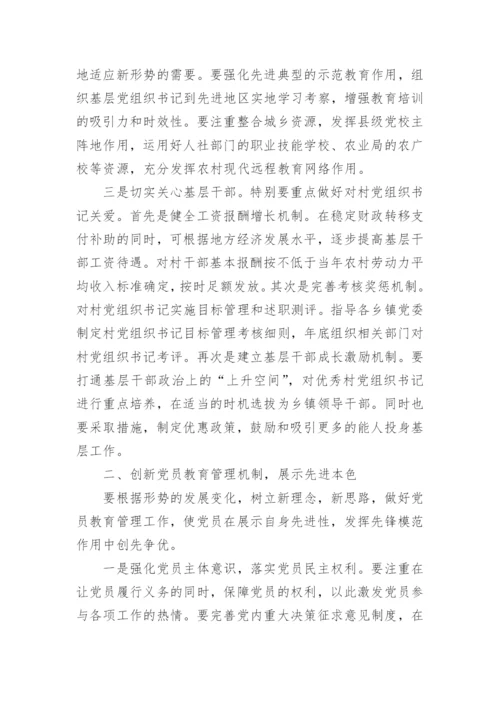 地适应新形势的需要。要强化先进典型的示范教育作用，组织基层党组织书记到先进地区实地学习考察，增强教育培训的吸引力和时效性。要注重整合城乡资源，发挥县级党校主阵地作用，运用好人社部门的职业技能学校、农业局的农广校等资源，充分发挥农村现代远程教育网络作用。

三是切实关心基层干部。特别要重点做好对村党组织书记关爱。首先是健全工资报酬增长机制。在稳定财政转移支付补助的同时，可根据地方经济发展水平，逐步提高基层干部工资待遇。对村干部基本报酬按不低于当年农村劳动力平均收入标准确定，按时足额发放。其次是完善考核奖惩机制。对村党组织书记实施目标管理和述职测评。指导各乡镇党委制定村党组织书记目标管理考核细则，年底组织相关部门对村党组织书记考评。再次是建立基层干部成长激励机制。要打通基层干部政治上的“上升空间”，对优秀村党组织书记进行重点培养，在适当的时机选拔为乡镇领导干部。同时也要采取措施，制定优惠政策，鼓励和吸引更多的能人投身基层工作。

二、创新党员教育管理机制，展示先进本色

要根据形势的发展变化，树立新理念，新思路，做好党员教育管理工作，使党员在展示自身先进性，发挥先锋模范作用中创先争优。

一是强化党员主体意识，落实党员民主权利。要注重在让党员履行义务的同时，保障党员的权利，以此激发党员参与各项工作的热情。要完善党内重大决策征求意见制度，在